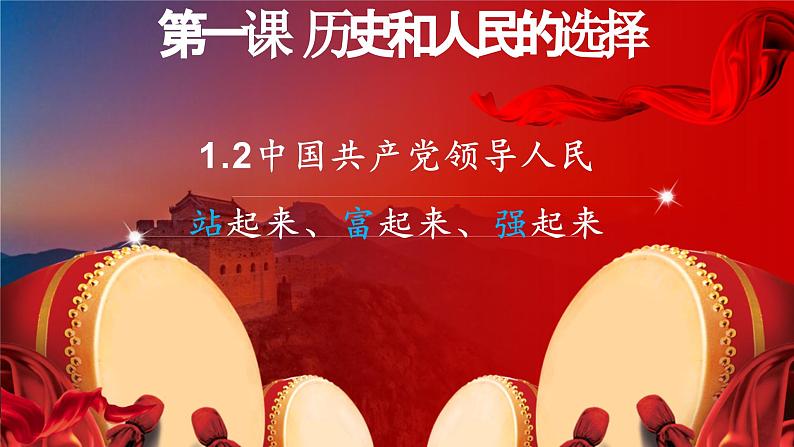 第一课 历史和人民的选择

1.2 中国共产党领导人民

站起来、富起来、强起来